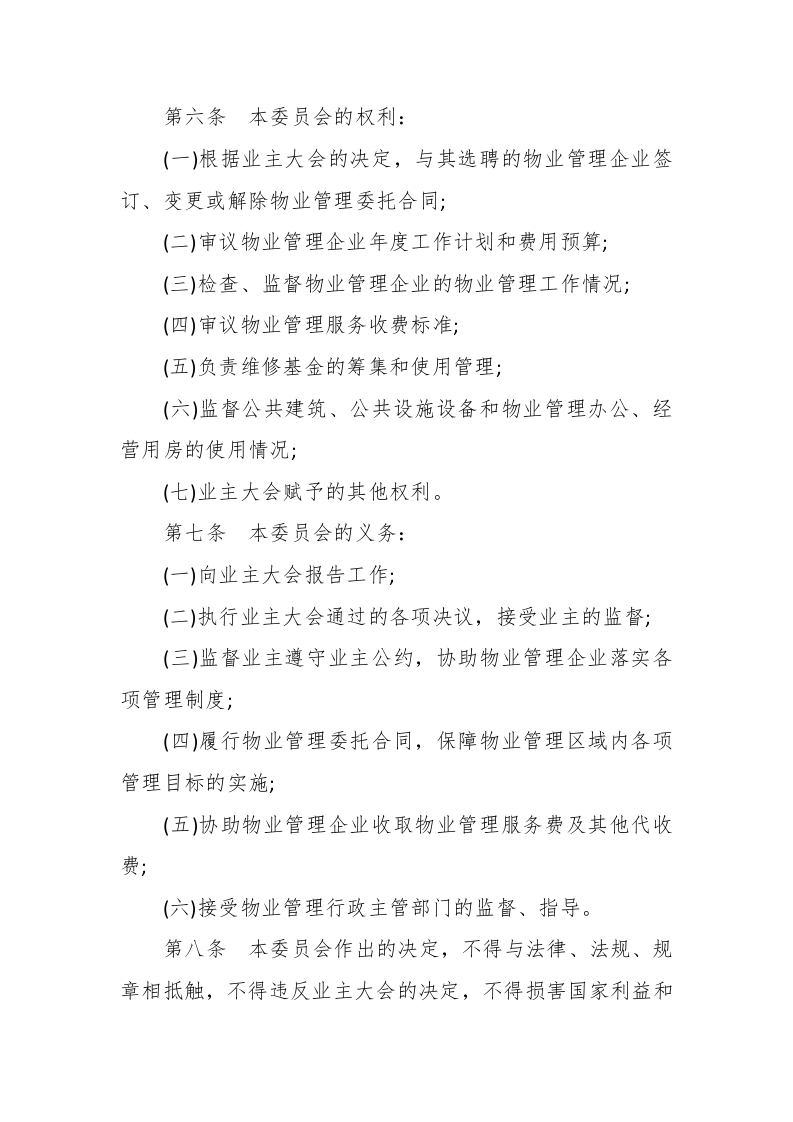 第六条　本委员会的权利：

(一)根据业主大会的决定，与其选聘的物业管理企业签订、变更或解除物业管理委托合同;

(二)审议物业管理企业年度工作计划和费用预算;

(三)检查、监督物业管理企业的物业管理工作情况;

(四)审议物业管理服务收费标准;

(五)负责维修基金的筹集和使用管理;

(六)监督公共建筑、公共设施设备和物业管理办公、经营用房的使用情况;

(七)业主大会赋予的其他权利。

第七条　本委员会的义务：

(一)向业主大会报告工作;

(二)执行业主大会通过的各项决议，接受业主的监督;

(三)监督业主遵守业主公约，协助物业管理企业落实各项管理制度;

(四)履行物业管理委托合同，保障物业管理区域内各项管理目标的实施;

(五)协助物业管理企业收取物业管理服务费及其他代收费;

(六)接受物业管理行政主管部门的监督、指导。

第八条　本委员会作出的决定，不得与法律、法规、规章相抵触，不得违反业主大会的决定，不得损害国家利益和